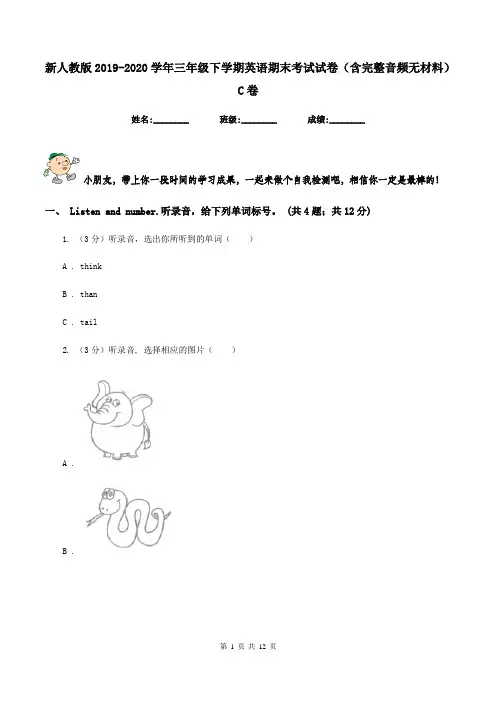 新人教版2019-2020学年三年级下学期英语期末考试试卷（含完整音频无材料）C卷

姓名:________ 班级:________ 成绩:________

小朋友，带上你一段时间的学习成果，一起来做个自我检测吧，相信你一定是最棒的!

一、 Listen and number.听录音，给下列单词标号。 (共4题；共12分)

1. （3分）听录音，选出你所听到的单词（　　）

A . think

B . than

C . tail

2. （3分）听录音，选择相应的图片（　　）

A .

B .

第 1 页 共 12 页